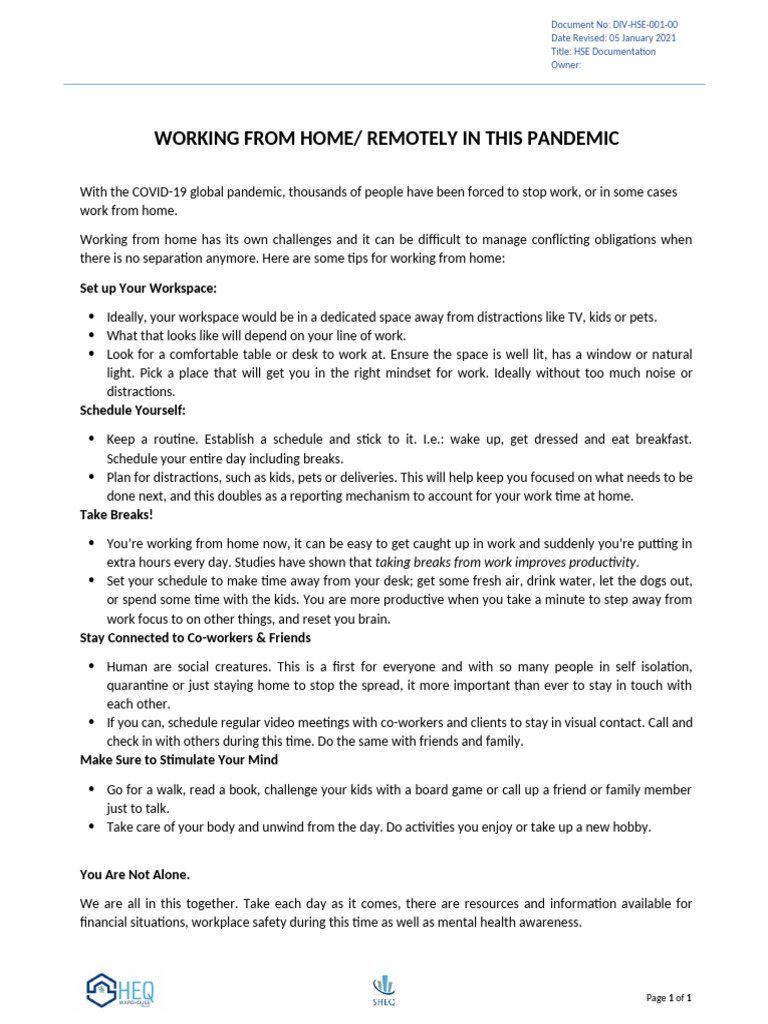 Document No: DIV-HSE-001-00
Date Revised: 05 January 2021
Title: HSE Documentation
Owner:

WORKING FROM HOME/ REMOTELY IN THIS PANDEMIC

With the COVID-19 global pandemic, thousands of people have been forced to stop work, or in some cases work from home.

Working from home has its own challenges and it can be difficult to manage conflicting obligations when there is no separation anymore. Here are some tips for working from home:

Set up Your Workspace:

• Ideally, your workspace would be in a dedicated space away from distractions like TV, kids or pets.
• What that looks like will depend on your line of work.
• Look for a comfortable table or desk to work at. Ensure the space is well lit, has a window or natural light. Pick a place that will get you in the right mindset for work. Ideally without too much noise or distractions.

Schedule Yourself:

• Keep a routine. Establish a schedule and stick to it. I.e.: wake up, get dressed and eat breakfast. Schedule your entire day including breaks.
• Plan for distractions, such as kids, pets or deliveries. This will help keep you focused on what needs to be done next, and this doubles as a reporting mechanism to account for your work time at home.

Take Breaks!

• You're working from home now, it can be easy to get caught up in work and suddenly you're putting in extra hours every day. Studies have shown that taking breaks from work improves productivity.
• Set your schedule to make time away from your desk; get some fresh air, drink water, let the dogs out, or spend some time with the kids. You are more productive when you take a minute to step away from work focus to on other things, and reset you brain.

Stay Connected to Co-workers & Friends

• Human are social creatures. This is a first for everyone and with so many people in self isolation, quarantine or just staying home to stop the spread, it more important than ever to stay in touch with each other.
• If you can, schedule regular video meetings with co-workers and clients to stay in visual contact. Call and check in with others during this time. Do the same with friends and family.

Make Sure to Stimulate Your Mind

• Go for a walk, read a book, challenge your kids with a board game or call up a friend or family member just to talk.
• Take care of your body and unwind from the day. Do activities you enjoy or take up a new hobby.

You Are Not Alone.

We are all in this together. Take each day as it comes, there are resources and information available for financial situations, workplace safety during this time as well as mental health awareness.

SHEQ

SHEQ

Page 1 of 1